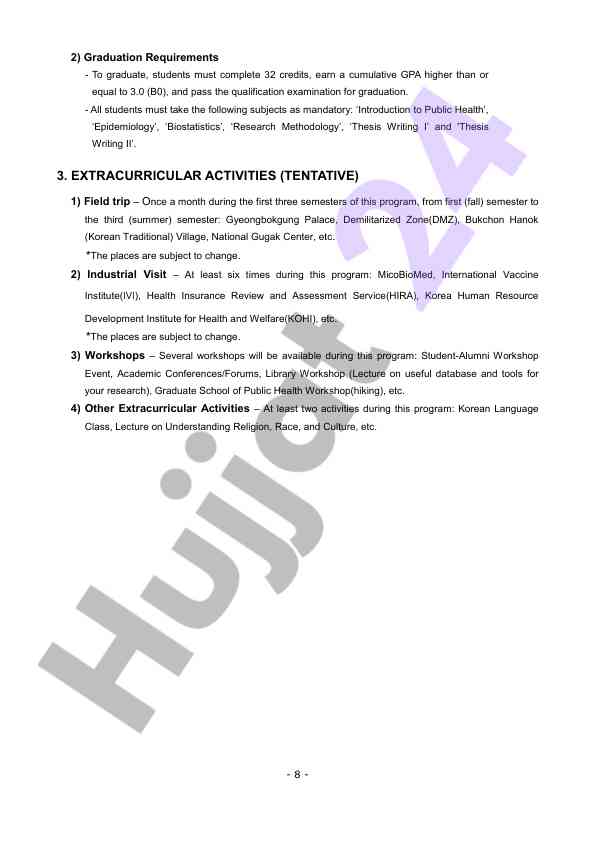 2) Graduation Requirements

- To graduate, students must complete 32 credits, earn a cumulative GPA higher than or equal to 3.0 (B0), and pass the qualification examination for graduation.

- All students must take the following subjects as mandatory: 'Introduction to Public Health', 'Epidemiology', 'Biostatistics', 'Research Methodology', 'Thesis Writing I' and 'Thesis Writing II'.

3. EXTRACURRICULAR ACTIVITIES (TENTATIVE)

1) Field trip – Once a month during the first three semesters of this program, from first (fall) semester to the third (summer) semester: Gyeongbokgung Palace, Demilitarized Zone(DMZ), Bukchon Hanok (Korean Traditional) Village, National Gugak Center, etc.

*The places are subject to change.

2) Industrial Visit – At least six times during this program: MicoBioMed, International Vaccine Institute(IVI), Health Insurance Review and Assessment Service(HIRA), Korea Human Resource Development Institute for Health and Welfare(KOHI), etc.

*The places are subject to change.

3) Workshops – Several workshops will be available during this program: Student-Alumni Workshop Event, Academic Conferences/Forums, Library Workshop (Lecture on useful database and tools for your research), Graduate School of Public Health Workshop(hiking), etc.

4) Other Extracurricular Activities – At least two activities during this program: Korean Language Class, Lecture on Understanding Religion, Race, and Culture, etc.

Hujjat 24

- 8 -